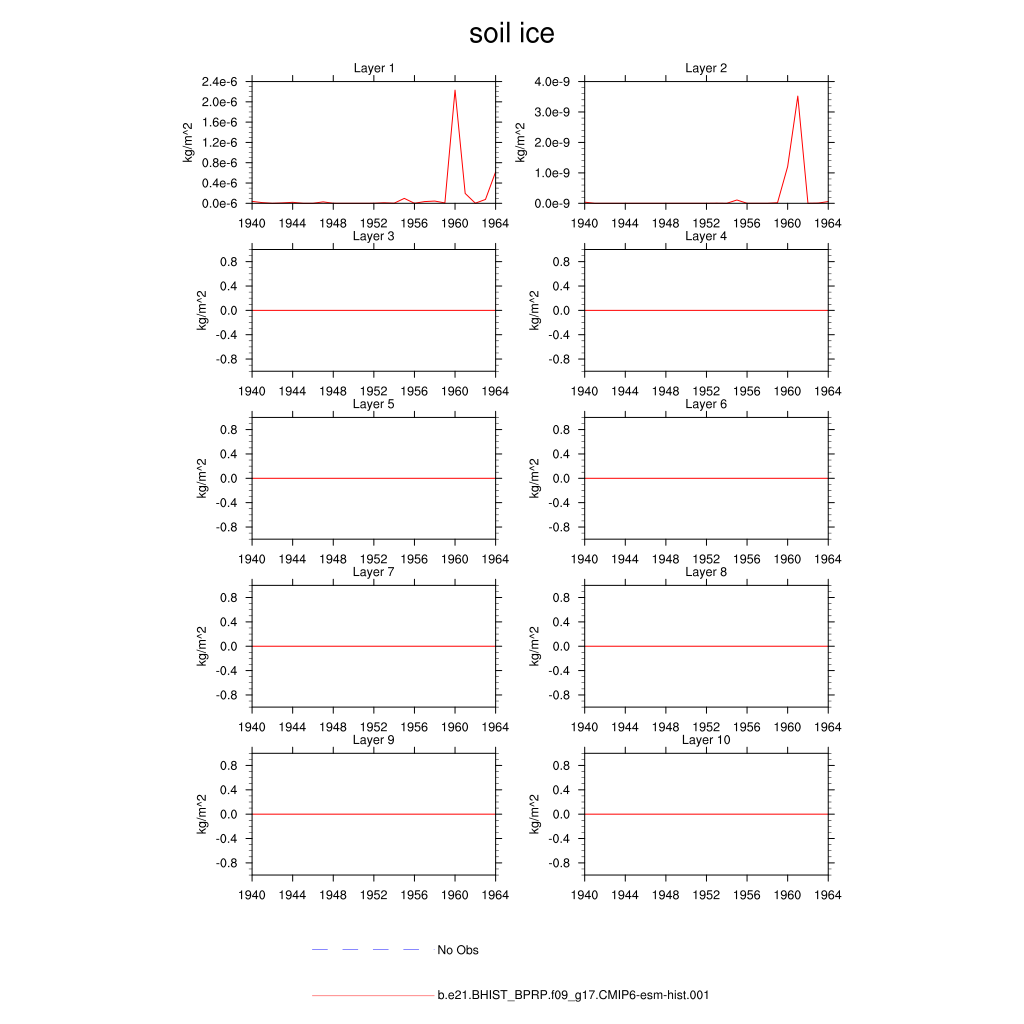 soil ice

Layer 1
kg/m^2
2.4e-6
2.0e-6
1.6e-6
1.2e-6
0.8e-6
0.4e-6
0.0e-6
1940 1944 1948 1952 1956 1960 1964

Layer 2
kg/m^2
4.0e-9
3.0e-9
2.0e-9
1.0e-9
0.0e-9
1940 1944 1948 1952 1956 1960 1964

Layer 3
kg/m^2
0.8
0.4
0.0
-0.4
-0.8
1940 1944 1948 1952 1956 1960 1964

Layer 4
kg/m^2
0.8
0.4
0.0
-0.4
-0.8
1940 1944 1948 1952 1956 1960 1964

Layer 5
kg/m^2
0.8
0.4
0.0
-0.4
-0.8
1940 1944 1948 1952 1956 1960 1964

Layer 6
kg/m^2
0.8
0.4
0.0
-0.4
-0.8
1940 1944 1948 1952 1956 1960 1964

Layer 7
kg/m^2
0.8
0.4
0.0
-0.4
-0.8
1940 1944 1948 1952 1956 1960 1964

Layer 8
kg/m^2
0.8
0.4
0.0
-0.4
-0.8
1940 1944 1948 1952 1956 1960 1964

Layer 9
kg/m^2
0.8
0.4
0.0
-0.4
-0.8
1940 1944 1948 1952 1956 1960 1964

Layer 10
kg/m^2
0.8
0.4
0.0
-0.4
-0.8
1940 1944 1948 1952 1956 1960 1964

No Obs

b.e21.BHIST_BPRP.f09_g17.CMIP6-esm-hist.001